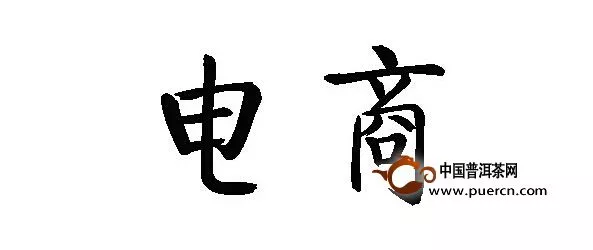 电商

中国普洱茶网
www.puercn.com